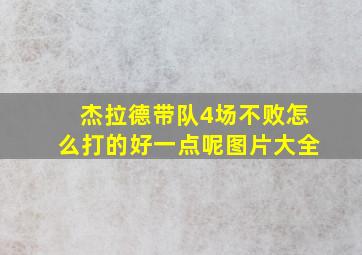 杰拉德带队4场不败怎么打的好一点呢图片大全